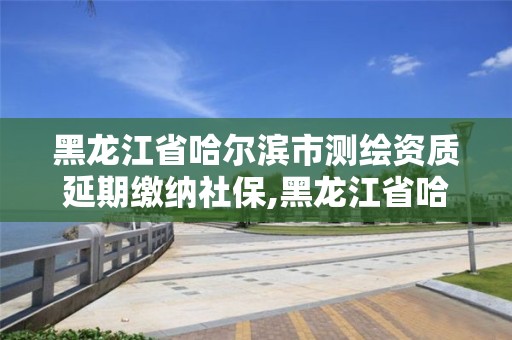 黑龙江省哈尔滨市测绘资质延期缴纳社保,黑龙江省哈